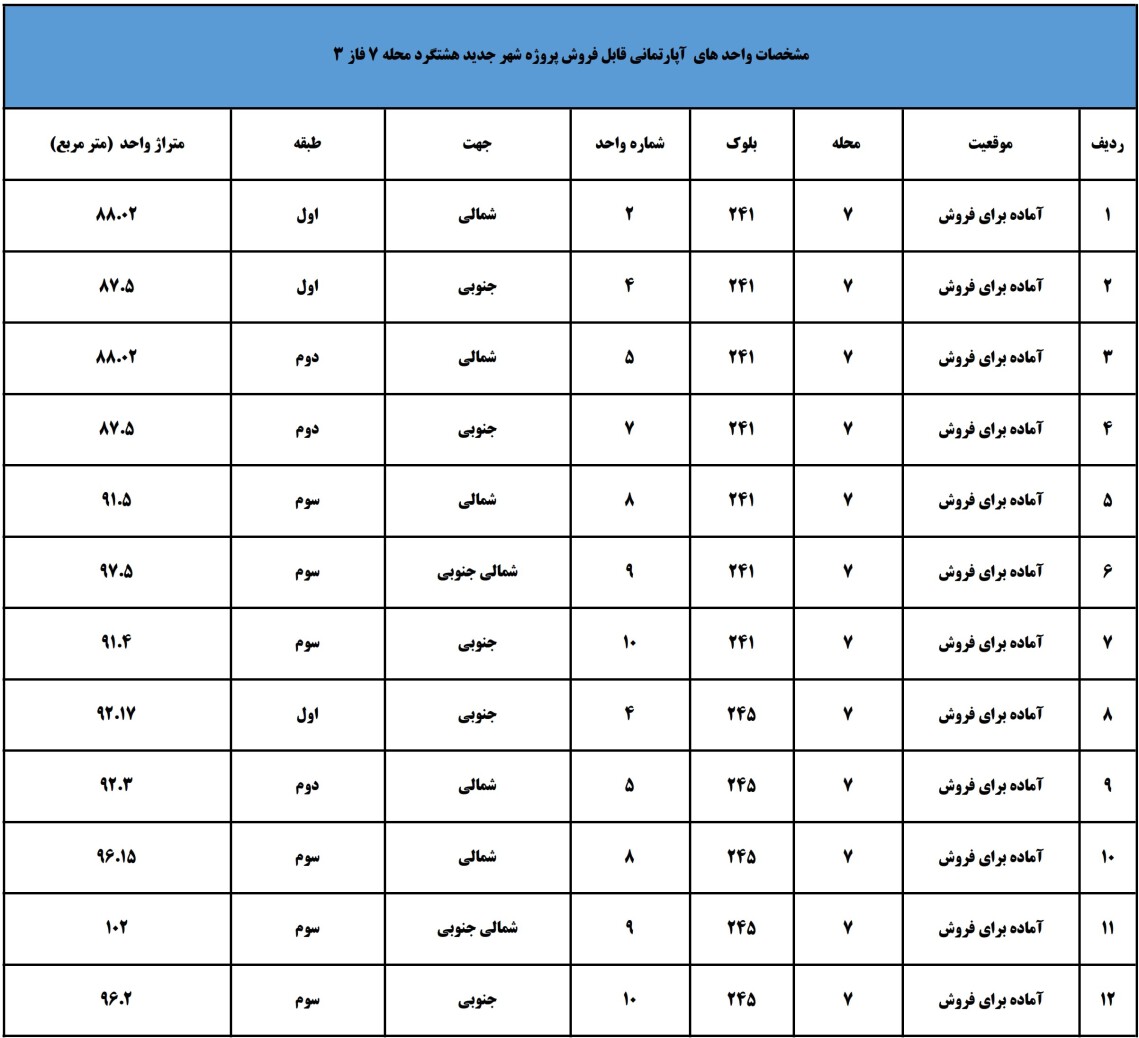 مشخصات واحد های آپارتمانی قابل فروش پروژه شهر جدید هشتگرد محله ۷ فاز ۳

| ردیف | موقعیت | محله | بلوک | شماره واحد | جهت | طبقه | متراژ واحد (متر مربع) |
|---|---|---|---|---|---|---|---|
| ۱ | آماده برای فروش | ۷ | ۲۴۱ | ۲ | شمالی | اول | ۸۸.۰۲ |
| ۲ | آماده برای فروش | ۷ | ۲۴۱ | ۴ | جنوبی | اول | ۸۷.۵ |
| ۳ | آماده برای فروش | ۷ | ۲۴۱ | ۵ | شمالی | دوم | ۸۸.۰۲ |
| ۴ | آماده برای فروش | ۷ | ۲۴۱ | ۷ | جنوبی | دوم | ۸۷.۵ |
| ۵ | آماده برای فروش | ۷ | ۲۴۱ | ۸ | شمالی | سوم | ۹۱.۵ |
| ۶ | آماده برای فروش | ۷ | ۲۴۱ | ۹ | شمالی جنوبی | سوم | ۹۷.۵ |
| ۷ | آماده برای فروش | ۷ | ۲۴۱ | ۱۰ | جنوبی | سوم | ۹۱.۴ |
| ۸ | آماده برای فروش | ۷ | ۲۴۵ | ۴ | جنوبی | اول | ۹۲.۱۷ |
| ۹ | آماده برای فروش | ۷ | ۲۴۵ | ۵ | شمالی | دوم | ۹۲.۳ |
| ۱۰ | آماده برای فروش | ۷ | ۲۴۵ | ۸ | شمالی | سوم | ۹۶.۱۵ |
| ۱۱ | آماده برای فروش | ۷ | ۲۴۵ | ۹ | شمالی جنوبی | سوم | ۱۰۲ |
| ۱۲ | آماده برای فروش | ۷ | ۲۴۵ | ۱۰ | جنوبی | سوم | ۹۶.۲ |